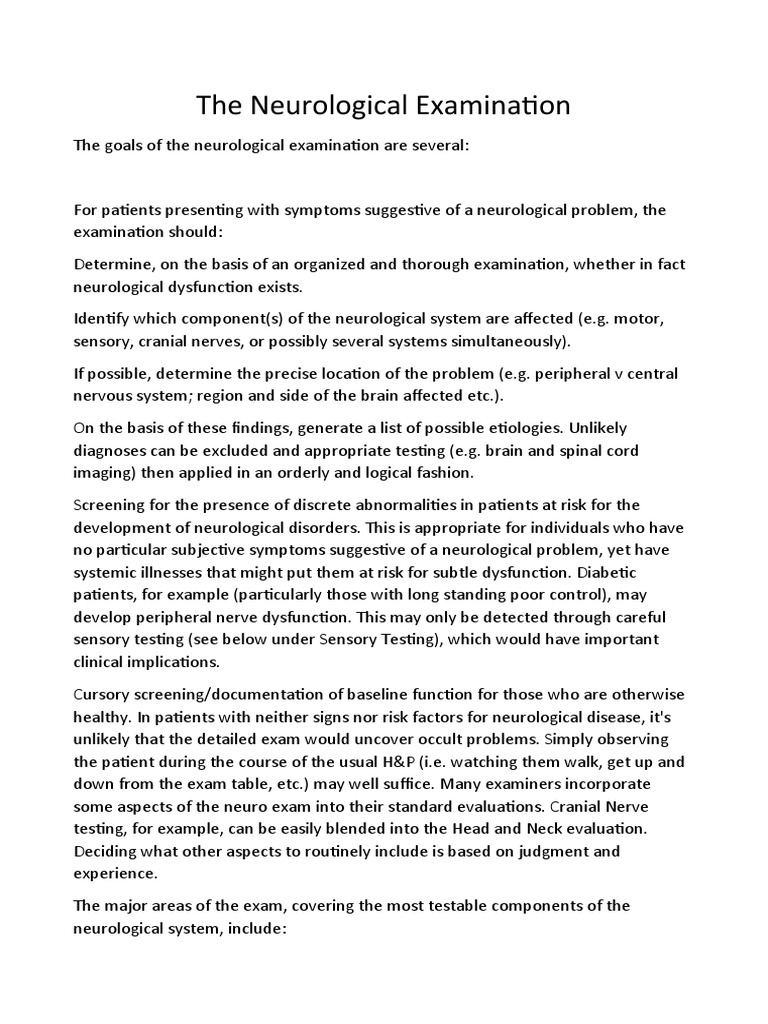 The Neurological Examination

The goals of the neurological examination are several:

For patients presenting with symptoms suggestive of a neurological problem, the examination should:

Determine, on the basis of an organized and thorough examination, whether in fact neurological dysfunction exists.

Identify which component(s) of the neurological system are affected (e.g. motor, sensory, cranial nerves, or possibly several systems simultaneously).

If possible, determine the precise location of the problem (e.g. peripheral v central nervous system; region and side of the brain affected etc.).

On the basis of these findings, generate a list of possible etiologies. Unlikely diagnoses can be excluded and appropriate testing (e.g. brain and spinal cord imaging) then applied in an orderly and logical fashion.

Screening for the presence of discrete abnormalities in patients at risk for the development of neurological disorders. This is appropriate for individuals who have no particular subjective symptoms suggestive of a neurological problem, yet have systemic illnesses that might put them at risk for subtle dysfunction. Diabetic patients, for example (particularly those with long standing poor control), may develop peripheral nerve dysfunction. This may only be detected through careful sensory testing (see below under Sensory Testing), which would have important clinical implications.

Cursory screening/documentation of baseline function for those who are otherwise healthy. In patients with neither signs nor risk factors for neurological disease, it's unlikely that the detailed exam would uncover occult problems. Simply observing the patient during the course of the usual H&P (i.e. watching them walk, get up and down from the exam table, etc.) may well suffice. Many examiners incorporate some aspects of the neuro exam into their standard evaluations. Cranial Nerve testing, for example, can be easily blended into the Head and Neck evaluation. Deciding what other aspects to routinely include is based on judgment and experience.

The major areas of the exam, covering the most testable components of the neurological system, include: